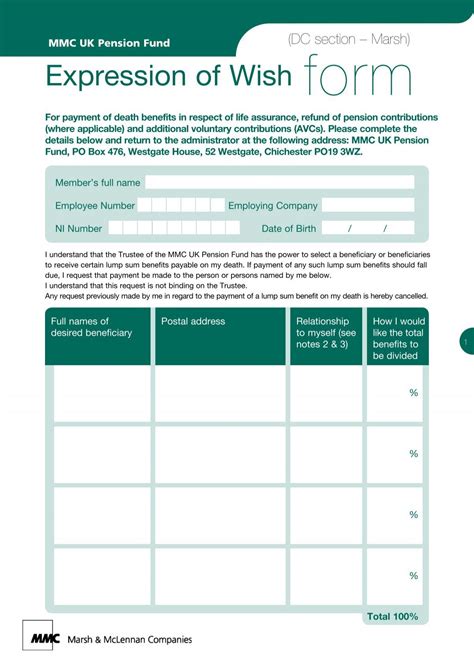 MMC UK Pension Fund

(DC section – Marsh)

Expression of Wish form

For payment of death benefits in respect of life assurance, refund of pension contributions (where applicable) and additional voluntary contributions (AVCs). Please complete the details below and return to the administrator at the following address: MMC UK Pension Fund, PO Box 476, Westgate House, 52 Westgate, Chichester PO19 3WZ.

Member's full name

Employee Number

Employing Company

NI Number

Date of Birth / /

I understand that the Trustee of the MMC UK Pension Fund has the power to select a beneficiary or beneficiaries to receive certain lump sum benefits payable on my death. If payment of any such lump sum benefits should fall due, I request that payment be made to the person or persons named by me below.
I understand that this request is not binding on the Trustee.
Any request previously made by me in regard to the payment of a lump sum benefit on my death is hereby cancelled.

| Full names of desired beneficiary | Postal address | Relationship to myself (see notes 2 & 3) | How I would like the total benefits to be divided |
|---|---|---|---|
| | | | % |
| | | | % |
| | | | % |
| | | | % |
| | | | Total 100% |

1

MMC Marsh & McLennan Companies